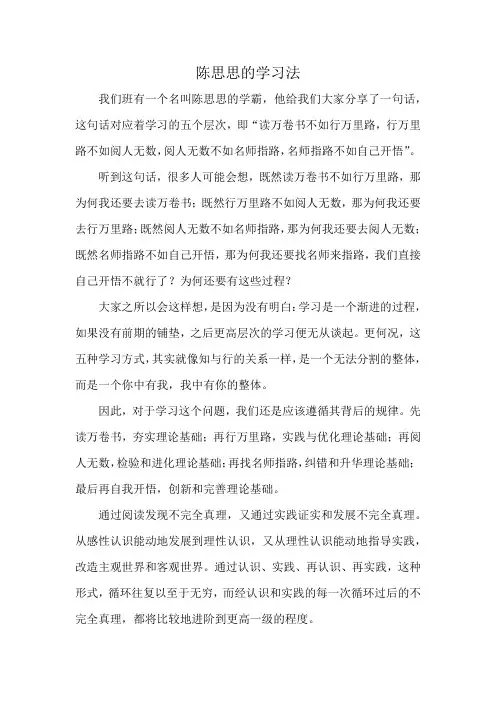 陈思思的学习法

我们班有一个名叫陈思思的学霸，他给我们大家分享了一句话，这句话对应着学习的五个层次，即“读万卷书不如行万里路，行万里路不如阅人无数，阅人无数不如名师指路，名师指路不如自己开悟”。

听到这句话，很多人可能会想，既然读万卷书不如行万里路，那为何我还要去读万卷书；既然行万里路不如阅人无数，那为何我还要去行万里路；既然阅人无数不如名师指路，那为何我还要去阅人无数；既然名师指路不如自己开悟，那为何我还要找名师来指路，我们直接自己开悟不就行了？为何还要有这些过程？

大家之所以会这样想，是因为没有明白：学习是一个渐进的过程，如果没有前期的铺垫，之后更高层次的学习便无从谈起。更何况，这五种学习方式，其实就像知与行的关系一样，是一个无法分割的整体，而是一个你中有我，我中有你的整体。

因此，对于学习这个问题，我们还是应该遵循其背后的规律。先读万卷书，夯实理论基础；再行万里路，实践与优化理论基础；再阅人无数，检验和进化理论基础；再找名师指路，纠错和升华理论基础；最后再自我开悟，创新和完善理论基础。

通过阅读发现不完全真理，又通过实践证实和发展不完全真理。从感性认识能动地发展到理性认识，又从理性认识能动地指导实践，改造主观世界和客观世界。通过认识、实践、再认识、再实践，这种形式，循环往复以至于无穷，而经认识和实践的每一次循环过后的不完全真理，都将比较地进阶到更高一级的程度。